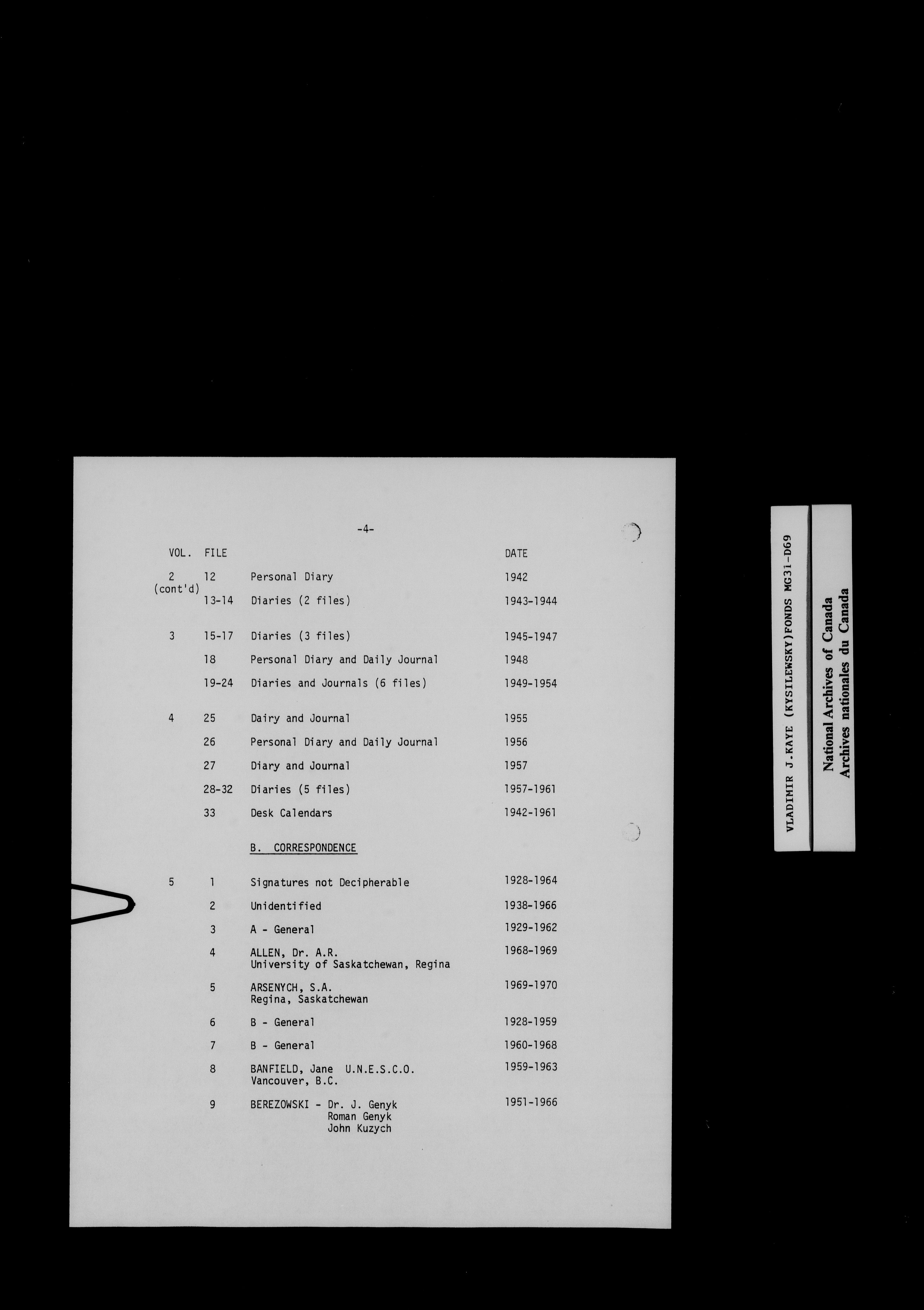 -4-

| VOL. | FILE | | DATE |
|---|---|---|---|
| 2 (cont'd) | 12 | Personal Diary | 1942 |
| | 13-14 | Diaries (2 files) | 1943-1944 |
| 3 | 15-17 | Diaries (3 files) | 1945-1947 |
| | 18 | Personal Diary and Daily Journal | 1948 |
| | 19-24 | Diaries and Journals (6 files) | 1949-1954 |
| 4 | 25 | Dairy and Journal | 1955 |
| | 26 | Personal Diary and Daily Journal | 1956 |
| | 27 | Diary and Journal | 1957 |
| | 28-32 | Diaries (5 files) | 1957-1961 |
| | 33 | Desk Calendars | 1942-1961 |
| | | B. CORRESPONDENCE | |
| 5 | 1 | Signatures not Decipherable | 1928-1964 |
| | 2 | Unidentified | 1938-1966 |
| | 3 | A - General | 1929-1962 |
| | 4 | ALLEN, Dr. A.R. University of Saskatchewan, Regina | 1968-1969 |
| | 5 | ARSENYCH, S.A. Regina, Saskatchewan | 1969-1970 |
| | 6 | B - General | 1928-1959 |
| | 7 | B - General | 1960-1968 |
| | 8 | BANFIELD, Jane U.N.E.S.C.O. Vancouver, B.C. | 1959-1963 |
| | 9 | BEREZOWSKI - Dr. J. Genyk Roman Genyk John Kuzych | 1951-1966 |

VLADIMIR J.KAYE (KYSILEWSKY)FONDS MG31-D69

National Archives of Canada
Archives nationales du Canada